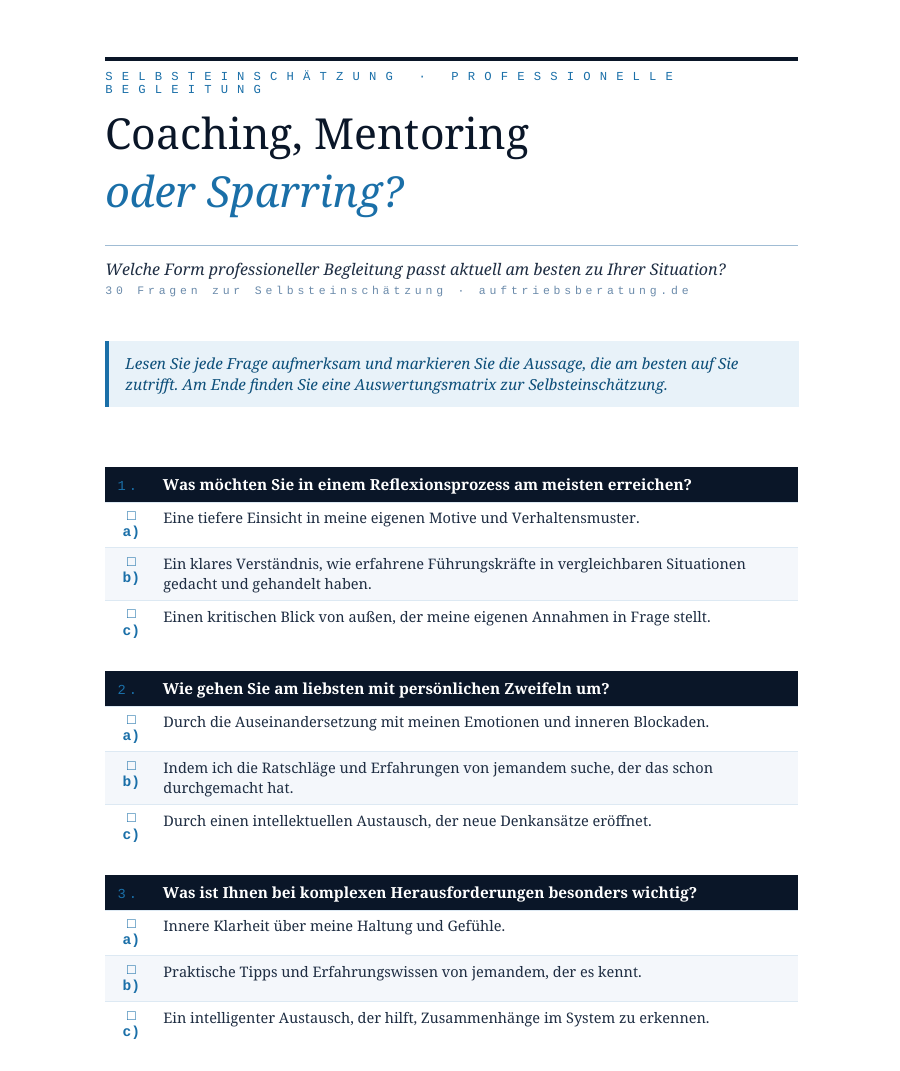 SELBSTEINSCHÄTZUNG · PROFESSIONELLE BEGLEITUNG

Coaching, Mentoring
oder Sparring?

Welche Form professioneller Begleitung passt aktuell am besten zu Ihrer Situation?
30 Fragen zur Selbsteinschätzung · auftriebsberatung.de

Lesen Sie jede Frage aufmerksam und markieren Sie die Aussage, die am besten auf Sie zutrifft. Am Ende finden Sie eine Auswertungsmatrix zur Selbsteinschätzung.

1. Was möchten Sie in einem Reflexionsprozess am meisten erreichen?

☐ a) Eine tiefere Einsicht in meine eigenen Motive und Verhaltensmuster.

☐ b) Ein klares Verständnis, wie erfahrene Führungskräfte in vergleichbaren Situationen gedacht und gehandelt haben.

☐ c) Einen kritischen Blick von außen, der meine eigenen Annahmen in Frage stellt.

2. Wie gehen Sie am liebsten mit persönlichen Zweifeln um?

☐ a) Durch die Auseinandersetzung mit meinen Emotionen und inneren Blockaden.

☐ b) Indem ich die Ratschläge und Erfahrungen von jemandem suche, der das schon durchgemacht hat.

☐ c) Durch einen intellektuellen Austausch, der neue Denkansätze eröffnet.

3. Was ist Ihnen bei komplexen Herausforderungen besonders wichtig?

☐ a) Innere Klarheit über meine Haltung und Gefühle.

☐ b) Praktische Tipps und Erfahrungswissen von jemandem, der es kennt.

☐ c) Ein intelligenter Austausch, der hilft, Zusammenhänge im System zu erkennen.